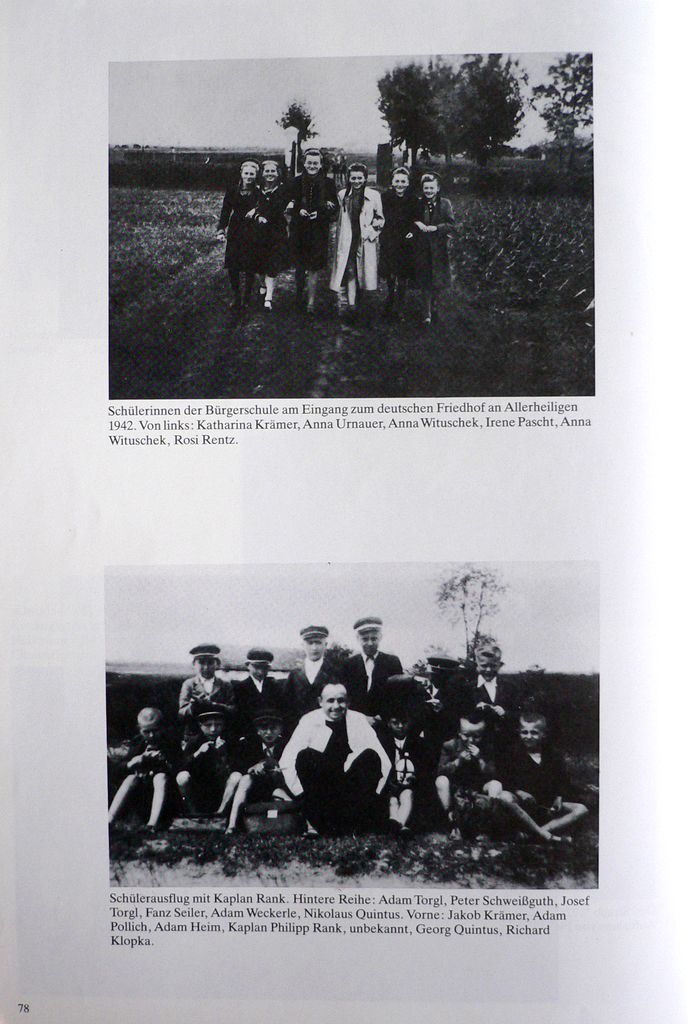 Schülerinnen der Bürgerschule am Eingang zum deutschen Friedhof an Allerheiligen 1942. Von links: Katharina Krämer, Anna Urnauer, Anna Wituschek, Irene Pascht, Anna Wituschek, Rosi Rentz.

Schülerausflug mit Kaplan Rank. Hintere Reihe: Adam Torgl, Peter Schweißguth, Josef Torgl, Fanz Seiler, Adam Weckerle, Nikolaus Quintus. Vorne: Jakob Krämer, Adam Pollich, Adam Heim, Kaplan Philipp Rank, unbekannt, Georg Quintus, Richard Klopka.

78